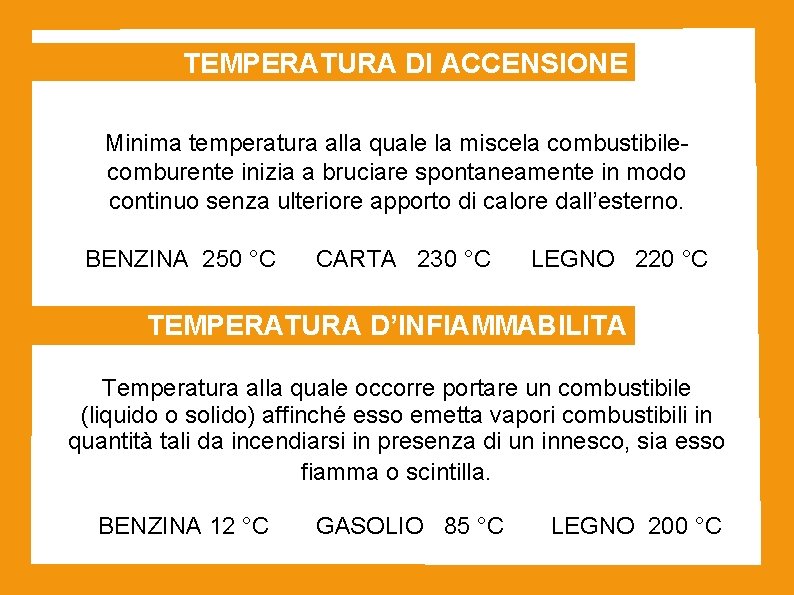 TEMPERATURA DI ACCENSIONE

Minima temperatura alla quale la miscela combustibile-comburente inizia a bruciare spontaneamente in modo continuo senza ulteriore apporto di calore dall'esterno.

BENZINA 250 °C CARTA 230 °C LEGNO 220 °C

TEMPERATURA D'INFIAMMABILITA

Temperatura alla quale occorre portare un combustibile (liquido o solido) affinché esso emetta vapori combustibili in quantità tali da incendiarsi in presenza di un innesco, sia esso fiamma o scintilla.

BENZINA 12 °C GASOLIO 85 °C LEGNO 200 °C